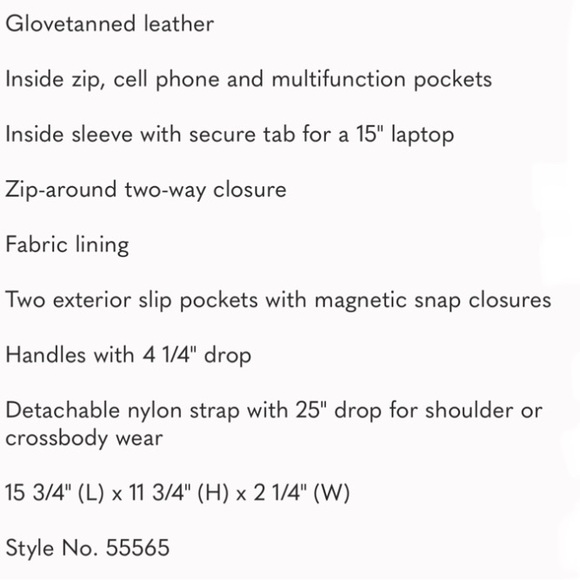 Glovetanned leather

Inside zip, cell phone and multifunction pockets

Inside sleeve with secure tab for a 15" laptop

Zip-around two-way closure

Fabric lining

Two exterior slip pockets with magnetic snap closures

Handles with 4 1/4" drop

Detachable nylon strap with 25" drop for shoulder or crossbody wear

15 3/4" (L) x 11 3/4" (H) x 2 1/4" (W)

Style No. 55565